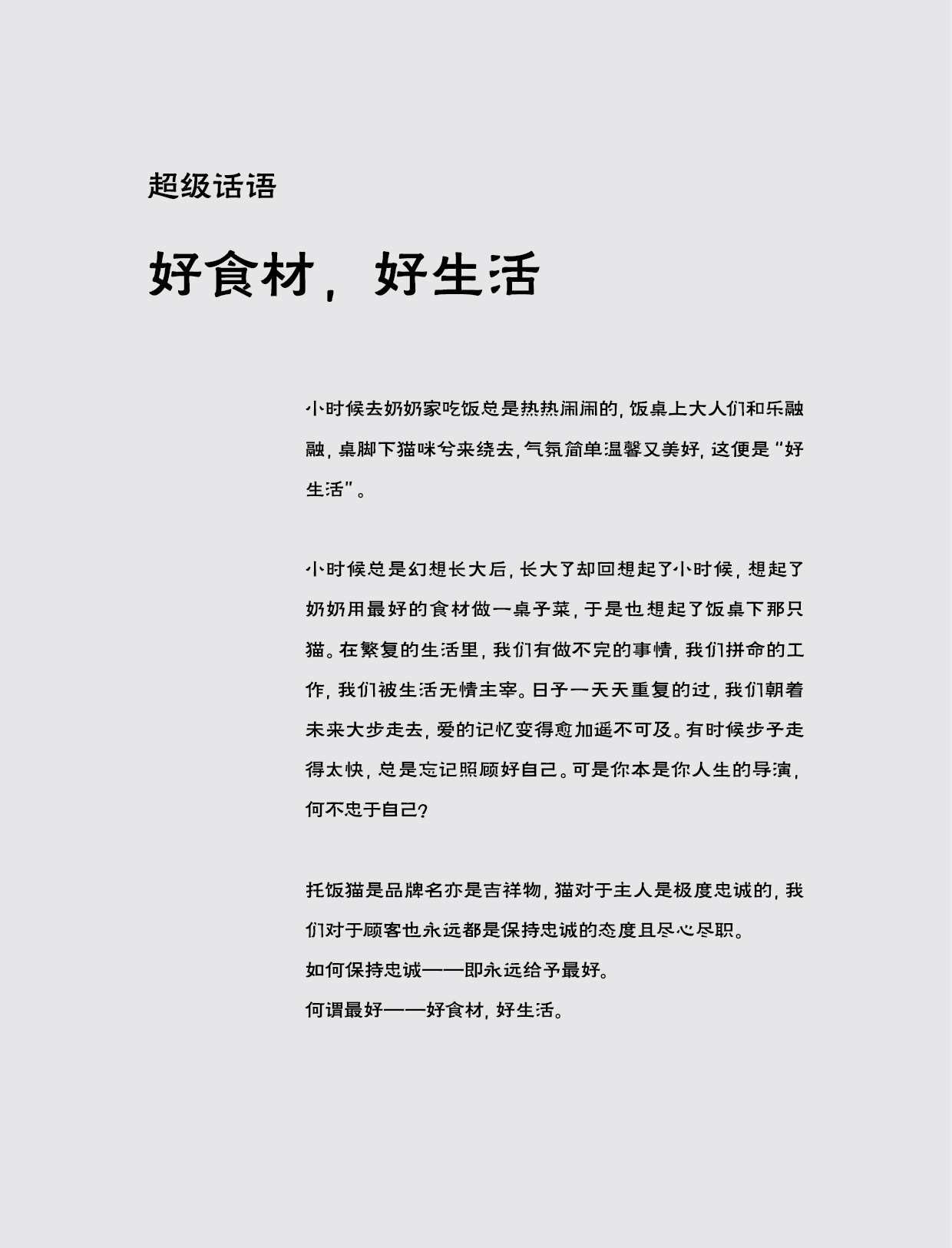 超级话语

好食材，好生活

小时候去奶奶家吃饭总是热热闹闹的，饭桌上大人们和乐融融，桌脚下猫咪兮来绕去，气氛简单温馨又美好，这便是“好生活”。

小时候总是幻想长大后，长大了却回想起了小时候，想起了奶奶用最好的食材做一桌子菜，于是也想起了饭桌下那只猫。在繁复的生活里，我们有做不完的事情，我们拼命的工作，我们被生活无情主宰。日子一天天重复的过，我们朝着未来大步走去，爱的记忆变得愈加遥不可及。有时候步子走得太快，总是忘记照顾好自己。可是你本是你人生的导演，何不忠于自己？

托饭猫是品牌名亦是吉祥物，猫对于主人是极度忠诚的，我们对于顾客也永远都是保持忠诚的态度且尽心尽职。
如何保持忠诚——即永远给予最好。
何谓最好——好食材，好生活。